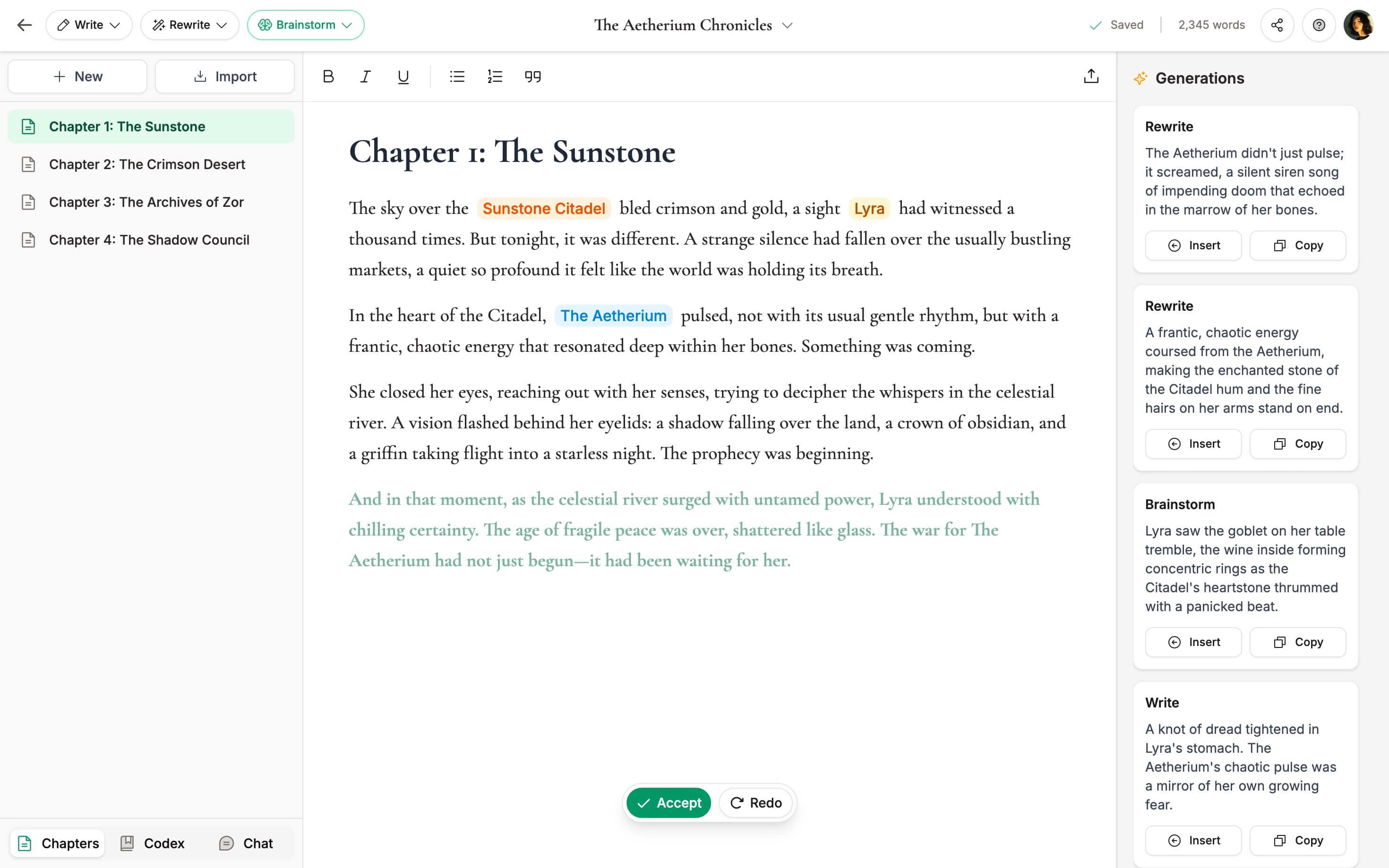 Write Rewrite Brainstorm

The Aetherium Chronicles

Saved 2,345 words

New Import

Chapter 1: The Sunstone
Chapter 2: The Crimson Desert
Chapter 3: The Archives of Zor
Chapter 4: The Shadow Council

Chapters Codex Chat

Chapter 1: The Sunstone

The sky over the Sunstone Citadel bled crimson and gold, a sight Lyra had witnessed a thousand times. But tonight, it was different. A strange silence had fallen over the usually bustling markets, a quiet so profound it felt like the world was holding its breath.

In the heart of the Citadel, The Aetherium pulsed, not with its usual gentle rhythm, but with a frantic, chaotic energy that resonated deep within her bones. Something was coming.

She closed her eyes, reaching out with her senses, trying to decipher the whispers in the celestial river. A vision flashed behind her eyelids: a shadow falling over the land, a crown of obsidian, and a griffin taking flight into a starless night. The prophecy was beginning.

And in that moment, as the celestial river surged with untamed power, Lyra understood with chilling certainty. The age of fragile peace was over, shattered like glass. The war for The Aetherium had not just begun—it had been waiting for her.

Accept Redo

Generations

Rewrite
The Aetherium didn't just pulse; it screamed, a silent siren song of impending doom that echoed in the marrow of her bones.
Insert Copy

Rewrite
A frantic, chaotic energy coursed from the Aetherium, making the enchanted stone of the Citadel hum and the fine hairs on her arms stand on end.
Insert Copy

Brainstorm
Lyra saw the goblet on her table tremble, the wine inside forming concentric rings as the Citadel's heartstone thrummed with a panicked beat.
Insert Copy

Write
A knot of dread tightened in Lyra's stomach. The Aetherium's chaotic pulse was a mirror of her own growing fear.
Insert Copy